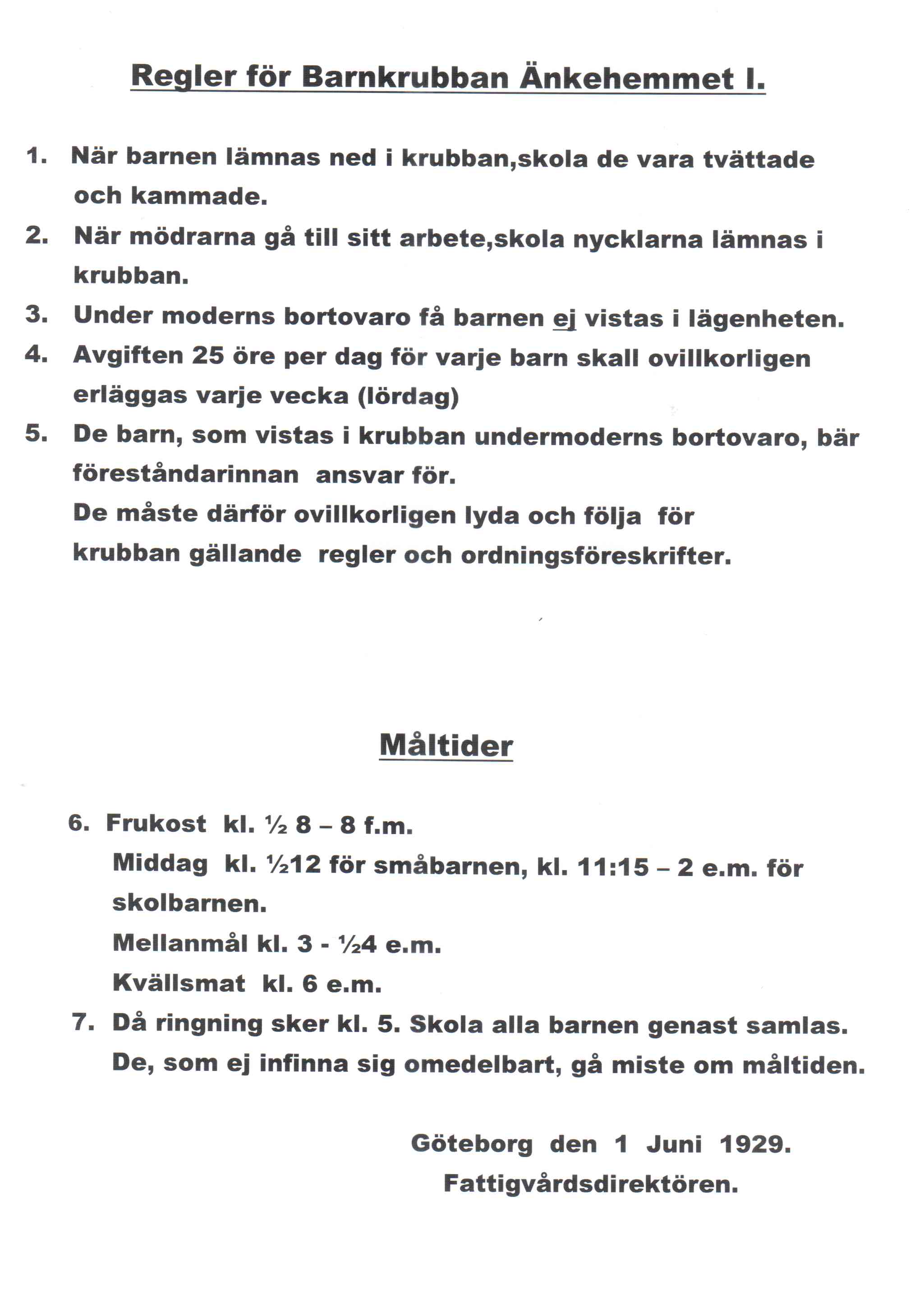 Regler för Barnkrubban Änkehemmet I.

1. När barnen lämnas ned i krubban,skola de vara tvättade och kammade.

2. När mödrarna gå till sitt arbete,skola nycklarna lämnas i krubban.

3. Under moderns bortovaro få barnen ej vistas i lägenheten.

4. Avgiften 25 öre per dag för varje barn skall ovillkorligen erläggas varje vecka (lördag)

5. De barn, som vistas i krubban undermoderns bortovaro, bär föreståndarinnan ansvar för.
De måste därför ovillkorligen lyda och följa för krubban gällande regler och ordningsföreskrifter.

Måltider

6. Frukost kl. ½ 8 – 8 f.m.
Middag kl. ½12 för småbarnen, kl. 11:15 – 2 e.m. för skolbarnen.
Mellanmål kl. 3 - ½4 e.m.
Kvällsmat kl. 6 e.m.

7. Då ringning sker kl. 5. Skola alla barnen genast samlas.
De, som ej infinna sig omedelbart, gå miste om måltiden.

Göteborg den 1 Juni 1929.
Fattigvårdsdirektören.